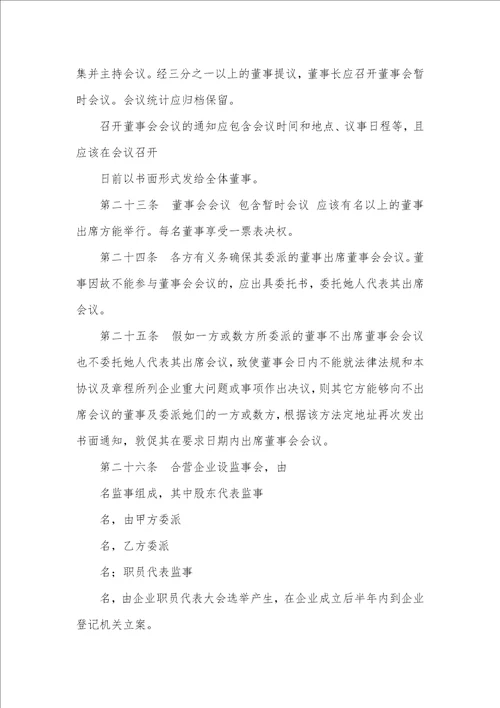 集并主持会议。经三分之一以上的董事提议，董事长应召开董事会暂时会议。会议统计应归档保留。

召开董事会会议的通知应包含会议时间和地点、议事日程等，且应该在会议召开

日前以书面形式发给全体董事。

第二十三条　董事会会议 包含暂时会议 应该有名以上的董事出席方能举行。每名董事享受一票表决权。

第二十四条　各方有义务确保其委派的董事出席董事会会议。董事因故不能参与董事会会议的，应出具委托书，委托她人代表其出席会议。

第二十五条　假如一方或数方所委派的董事不出席董事会会议也不委托她人代表其出席会议，致使董事会日内不能就法律法规和本协议及章程所列企业重大问题或事项作出决议，则其它方能够向不出席会议的董事及委派她们的一方或数方，根据该方法定地址再次发出书面通知，敦促其在要求日期内出席董事会会议。

第二十六条　合营企业设监事会，由

名监事组成，其中股东代表监事

名，由甲方委派

名，乙方委派

名；职员代表监事

名，由企业职员代表大会选举产生，在企业成立后半年内到企业登记机关立案。